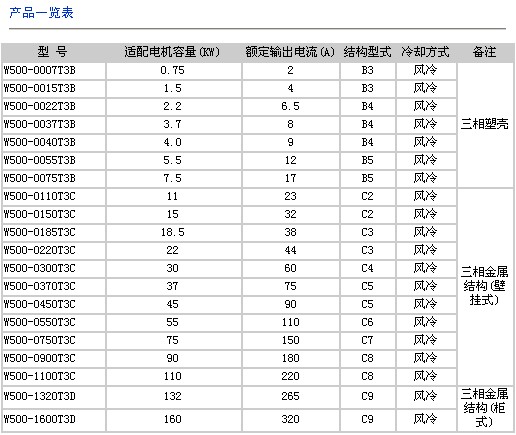 产品一览表

| 型 号 | 适配电机容量(KW) | 额定输出电流(A) | 结构型式 | 冷却方式 | 备注 |
|---|---|---|---|---|---|
| W500-0007T3B | 0.75 | 2 | B3 | 风冷 | 三相塑壳 |
| W500-0015T3B | 1.5 | 4 | B3 | 风冷 | |
| W500-0022T3B | 2.2 | 6.5 | B4 | 风冷 | |
| W500-0037T3B | 3.7 | 8 | B4 | 风冷 | |
| W500-0040T3B | 4.0 | 9 | B4 | 风冷 | |
| W500-0055T3B | 5.5 | 12 | B5 | 风冷 | |
| W500-0075T3B | 7.5 | 17 | B5 | 风冷 | |
| W500-0110T3C | 11 | 23 | C2 | 风冷 | 三相金属结构(壁挂式) |
| W500-0150T3C | 15 | 32 | C2 | 风冷 | |
| W500-0185T3C | 18.5 | 38 | C3 | 风冷 | |
| W500-0220T3C | 22 | 44 | C3 | 风冷 | |
| W500-0300T3C | 30 | 60 | C4 | 风冷 | |
| W500-0370T3C | 37 | 75 | C5 | 风冷 | |
| W500-0450T3C | 45 | 90 | C5 | 风冷 | |
| W500-0550T3C | 55 | 110 | C6 | 风冷 | |
| W500-0750T3C | 75 | 150 | C7 | 风冷 | |
| W500-0900T3C | 90 | 180 | C8 | 风冷 | |
| W500-1100T3C | 110 | 220 | C8 | 风冷 | |
| W500-1320T3D | 132 | 265 | C9 | 风冷 | 三相金属结构(柜式) |
| W500-1600T3D | 160 | 320 | C9 | 风冷 | |